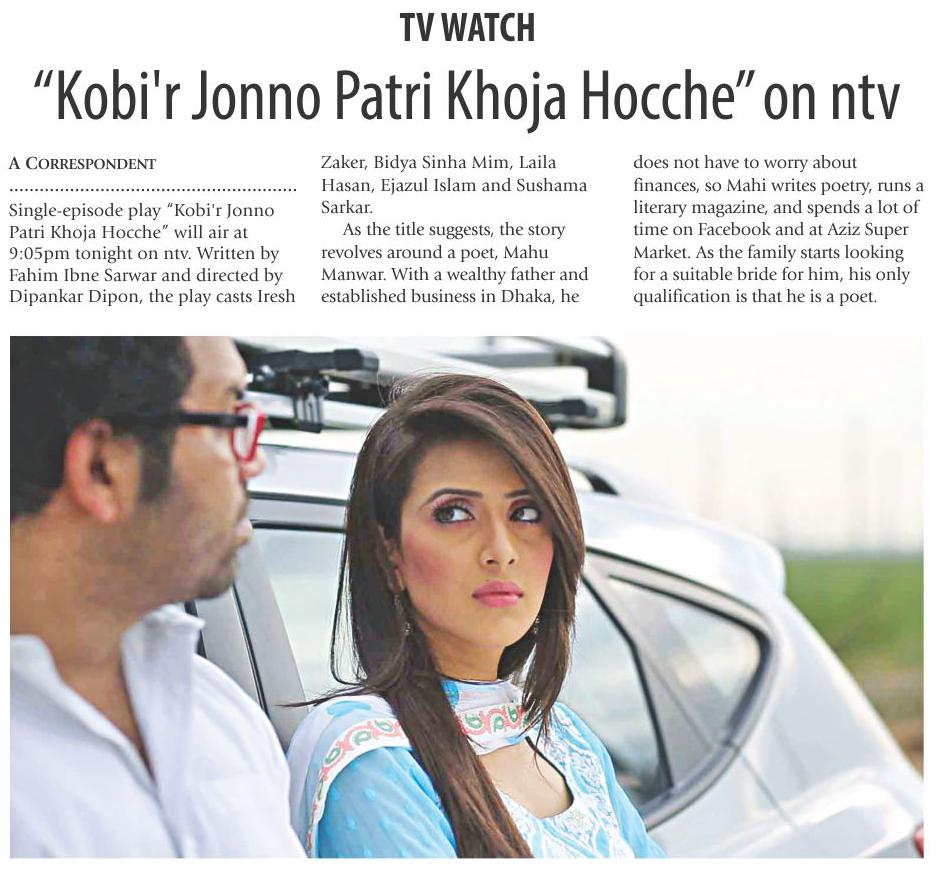 TV WATCH

"Kobi'r Jonno Patri Khoja Hocche" on ntv

A CORRESPONDENT

Single-episode play "Kobi'r Jonno Patri Khoja Hocche" will air at 9:05pm tonight on ntv. Written by Fahim Ibne Sarwar and directed by Dipankar Dipon, the play casts Iresh Zaker, Bidya Sinha Mim, Laila Hasan, Ejazul Islam and Sushama Sarkar.

As the title suggests, the story revolves around a poet, Mahu Manwar. With a wealthy father and established business in Dhaka, he does not have to worry about finances, so Mahi writes poetry, runs a literary magazine, and spends a lot of time on Facebook and at Aziz Super Market. As the family starts looking for a suitable bride for him, his only qualification is that he is a poet.